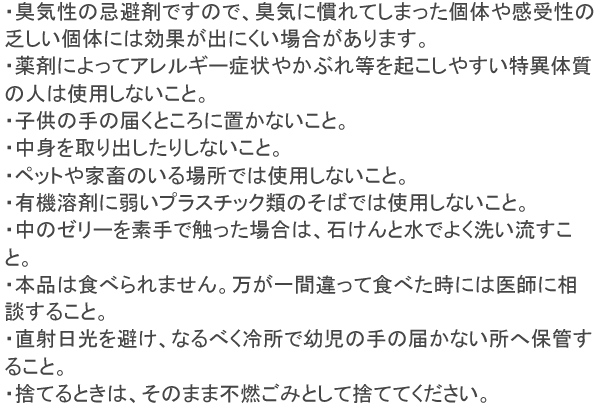 ・臭気性の忌避剤ですので、臭気に慣れてしまった個体や感受性の乏しい個体には効果が出にくい場合があります。
・薬剤によってアレルギー症状やかぶれ等を起こしやすい特異体質の人は使用しないこと。
・子供の手の届くところに置かないこと。
・中身を取り出したりしないこと。
・ペットや家畜のいる場所では使用しないこと。
・有機溶剤に弱いプラスチック類のそばでは使用しないこと。
・中のゼリーを素手で触った場合は、石けんと水でよく洗い流すこと。
・本品は食べられません。万が一間違って食べた時には医師に相談すること。
・直射日光を避け、なるべく冷所で幼児の手の届かない所へ保管すること。
・捨てるときは、そのまま不燃ごみとして捨ててください。